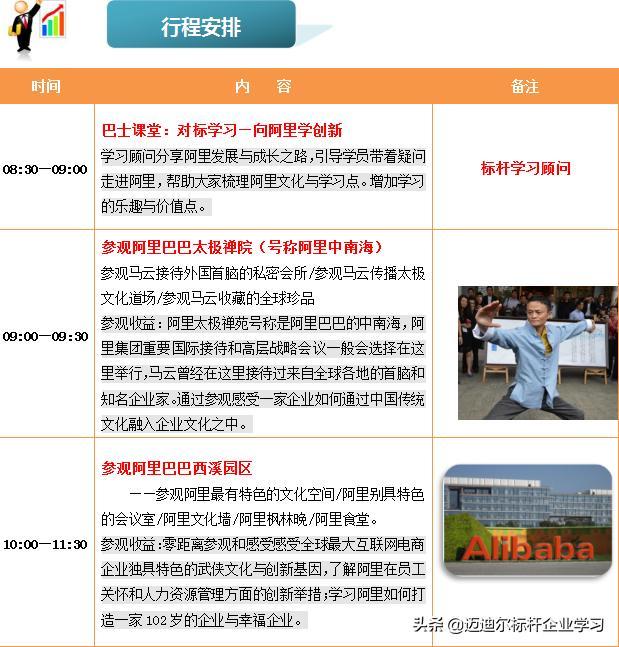 行程安排

| 时间 | 内 容 | 备注 |
|---|---|---|
| 08:30—09:00 | 巴士课堂：对标学习—向阿里学创新 学习顾问分享阿里发展与成长之路，引导学员带着疑问走进阿里，帮助大家梳理阿里文化与学习点。增加学习的乐趣与价值点。 | 标杆学习顾问 |
| 09:00—09:30 | 参观阿里巴巴太极禅院（号称阿里中南海） 参观马云接待外国首脑的私密会所/参观马云传播太极文化道场/参观马云收藏的全球珍品 参观收益：阿里太极禅苑号称是阿里巴巴的中南海，阿里集团重要国际接待和高层战略会议一般会选择在这里举行，马云曾经在这里接待过来自全球各地的首脑和知名企业家。通过参观感受一家企业如何通过中国传统文化融入企业文化之中。 | |
| 10:00—11:30 | 参观阿里巴巴西溪园区 ——参观阿里最有特色的文化空间/阿里别具特色的会议室/阿里文化墙/阿里枫林晚/阿里食堂。 参观收益：零距离参观和感受感受全球最大互联网电商企业独具特色的武侠文化与创新基因，了解阿里在员工关怀和人力资源管理方面的创新举措；学习阿里如何打造一家102岁的企业与幸福企业。 | Alibaba |

头条 @迈迪尔标杆企业学习